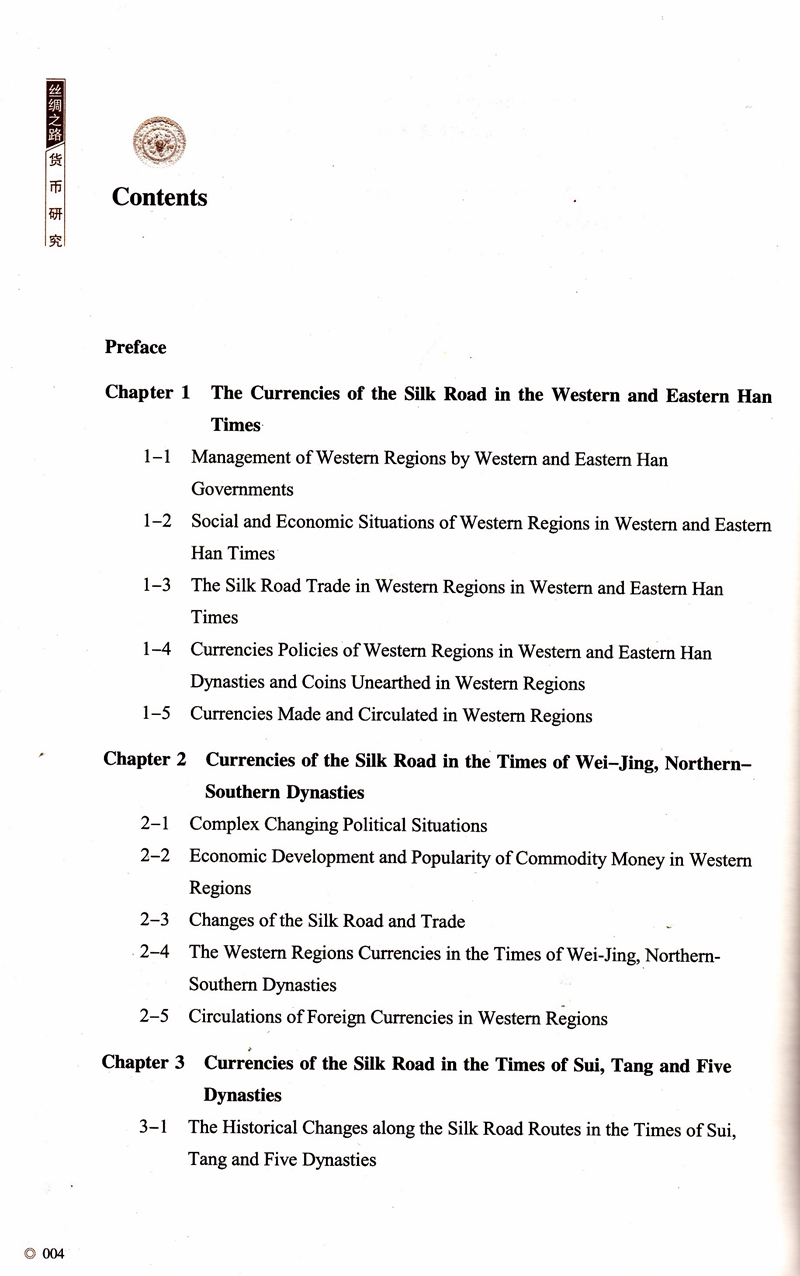 丝绸之路货币研究

Contents

Preface

Chapter 1 The Currencies of the Silk Road in the Western and Eastern Han Times

1–1 Management of Western Regions by Western and Eastern Han Governments

1–2 Social and Economic Situations of Western Regions in Western and Eastern Han Times

1–3 The Silk Road Trade in Western Regions in Western and Eastern Han Times

1–4 Currencies Policies of Western Regions in Western and Eastern Han Dynasties and Coins Unearthed in Western Regions

1–5 Currencies Made and Circulated in Western Regions

Chapter 2 Currencies of the Silk Road in the Times of Wei–Jing, Northern–Southern Dynasties

2–1 Complex Changing Political Situations

2–2 Economic Development and Popularity of Commodity Money in Western Regions

2–3 Changes of the Silk Road and Trade

2–4 The Western Regions Currencies in the Times of Wei-Jing, Northern-Southern Dynasties

2–5 Circulations of Foreign Currencies in Western Regions

Chapter 3 Currencies of the Silk Road in the Times of Sui, Tang and Five Dynasties

3–1 The Historical Changes along the Silk Road Routes in the Times of Sui, Tang and Five Dynasties

◎ 004